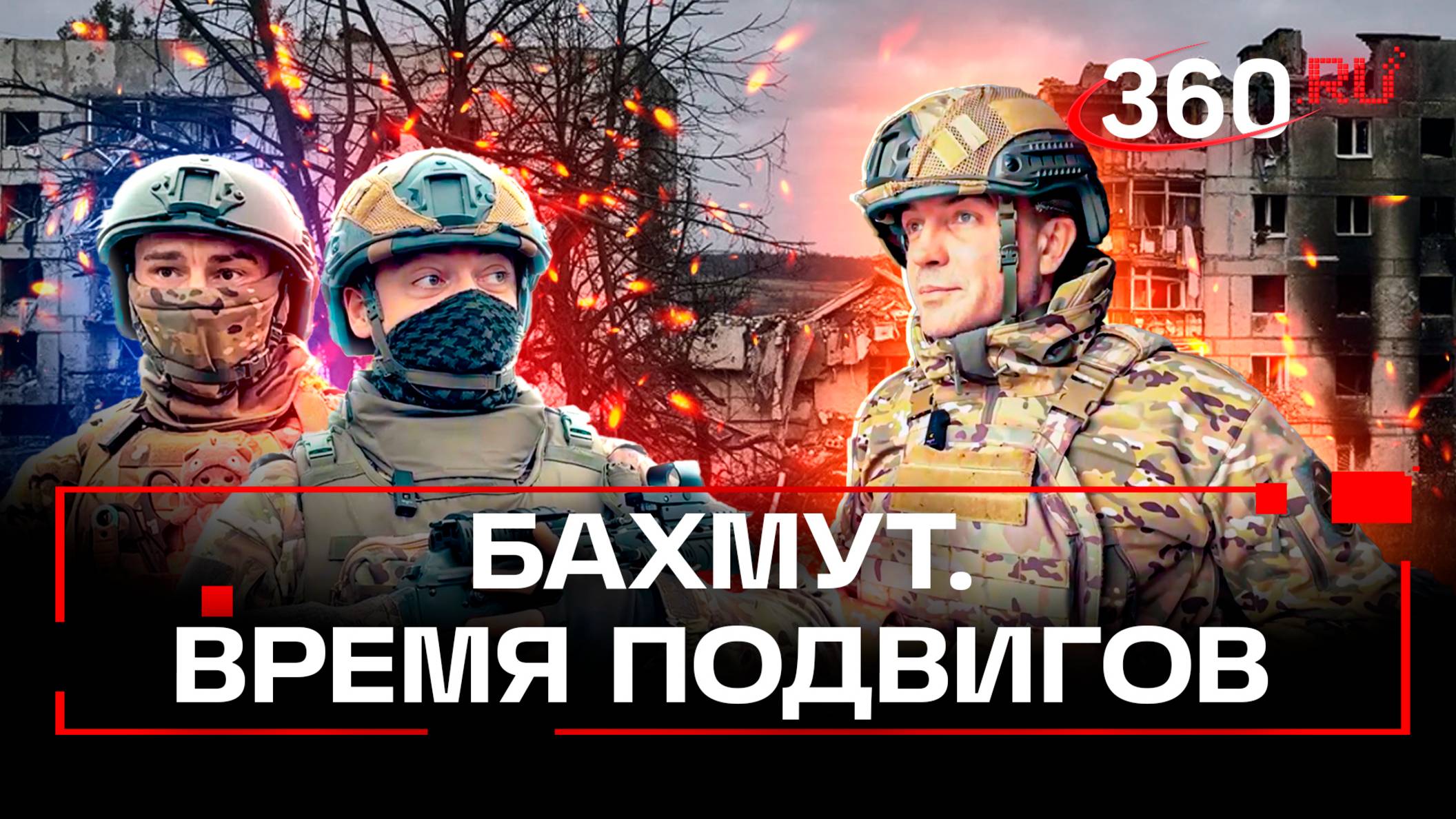 360.RU

БАХМУТ.
ВРЕМЯ ПОДВИГОВ